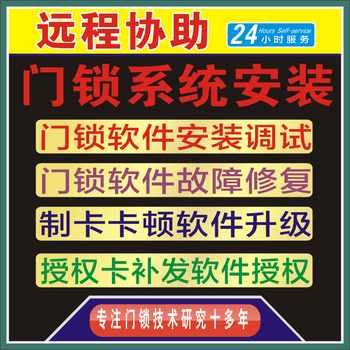 远程协助

24 Hours Self-service
小时服务

门锁系统安装

门锁软件安装调试

门锁软件故障修复

制卡卡顿软件升级

授权卡补发软件授权

专注门锁技术研究十多年